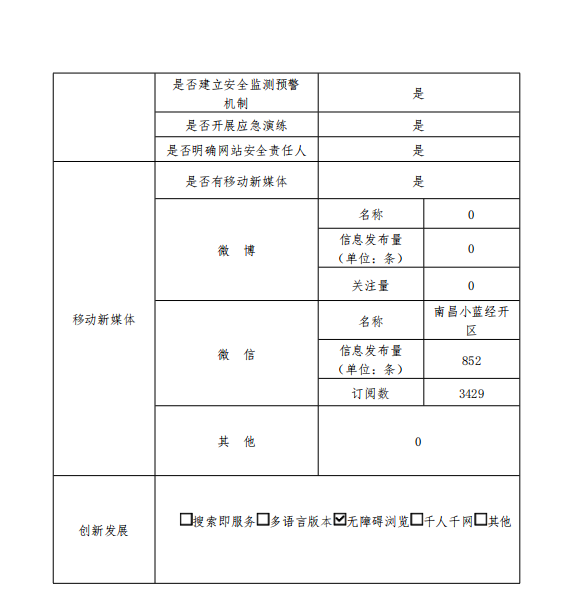 |  | 是否建立安全监测预警机制 | 是 |  |
|---|---|---|---|
|  | 是否开展应急演练 | 是 |  |
|  | 是否明确网站安全责任人 | 是 |  |
| 移动新媒体 | 是否有移动新媒体 | 是 |  |
|  | 微 博 | 名称 | 0 |
|  |  | 信息发布量（单位：条） | 0 |
|  |  | 关注量 | 0 |
|  | 微 信 | 名称 | 南昌小蓝经开区 |
|  |  | 信息发布量（单位：条） | 852 |
|  |  | 订阅数 | 3429 |
|  | 其 他 | 0 |  |
| 创新发展 | ☐搜索即服务☐多语言版本☑无障碍浏览☐千人千网☐其他 |  |  |